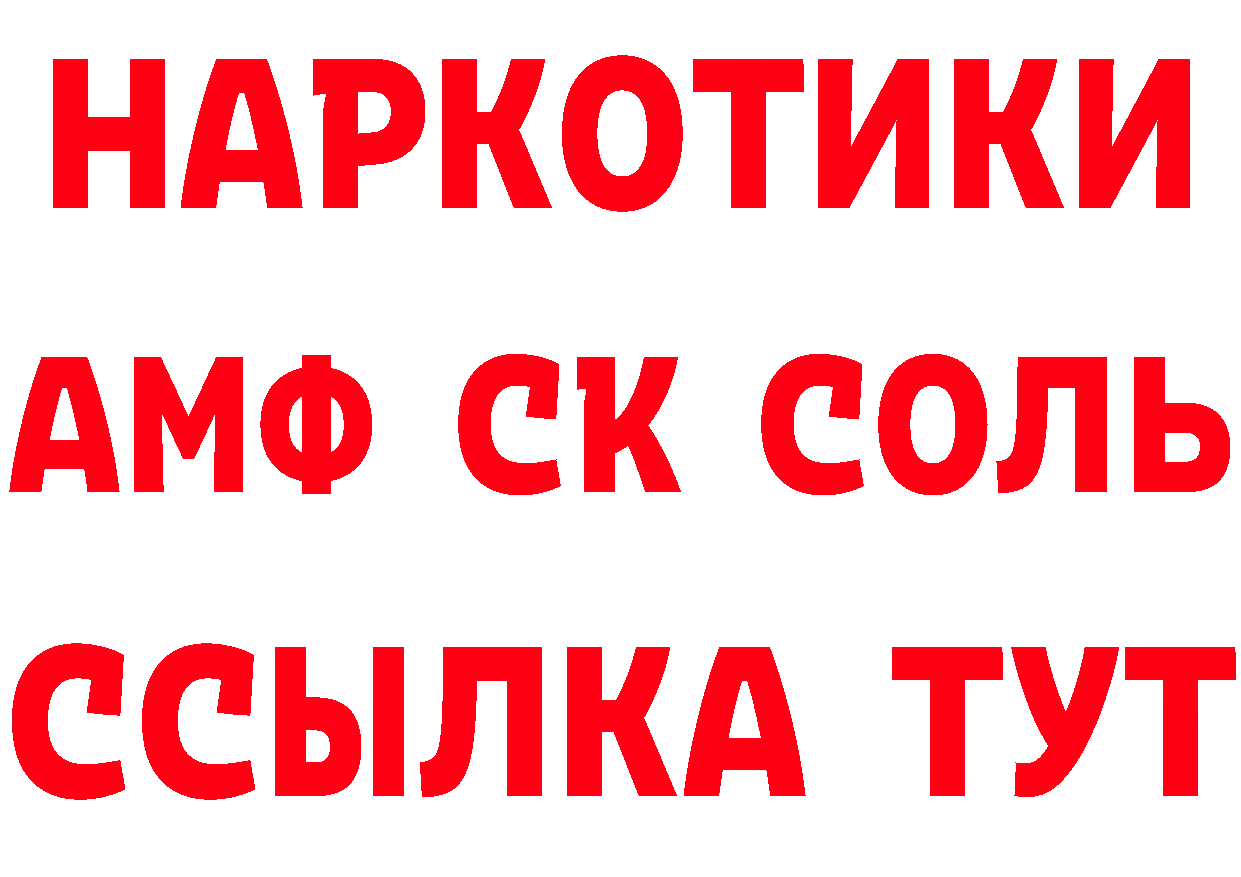 НАРКОТИКИ

АМФ СК СОЛЬ

ССЫЛКА ТУТ